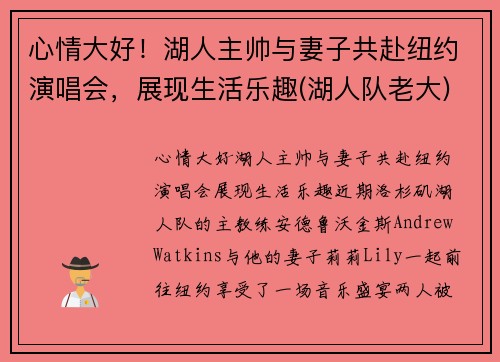 心情大好！湖人主帅与妻子共赴纽约演唱会，展现生活乐趣(湖人队老大)

心情大好湖人主帅与妻子共赴纽约演唱会展现生活乐趣近期洛杉矶湖人队的主教练安德鲁沃金斯Andrew Watkins与他的妻子莉莉Lily一起前往纽约享受了一场音乐盛宴两人被